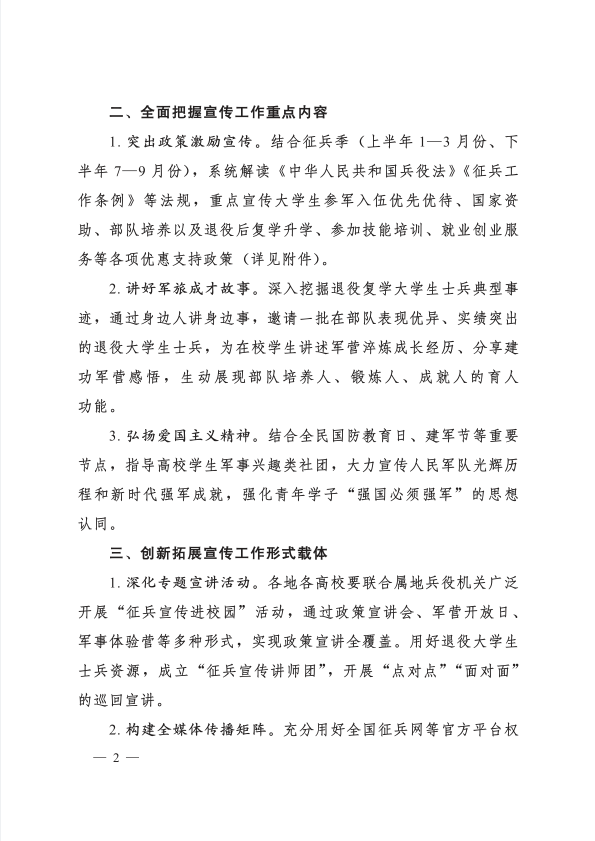 二、全面把握宣传工作重点内容

1. 突出政策激励宣传。结合征兵季（上半年 1—3 月份、下半年 7—9 月份），系统解读《中华人民共和国兵役法》《征兵工作条例》等法规，重点宣传大学生参军入伍优先优待、国家资助、部队培养以及退役后复学升学、参加技能培训、就业创业服务等各项优惠支持政策（详见附件）。

2. 讲好军旅成才故事。深入挖掘退役复学大学生士兵典型事迹，通过身边人讲身边事，邀请一批在部队表现优异、实绩突出的退役大学生士兵，为在校学生讲述军营淬炼成长经历、分享建功军营感悟，生动展现部队培养人、锻炼人、成就人的育人功能。

3. 弘扬爱国主义精神。结合全民国防教育日、建军节等重要节点，指导高校学生军事兴趣类社团，大力宣传人民军队光辉历程和新时代强军成就，强化青年学子“强国必须强军”的思想认同。

三、创新拓展宣传工作形式载体

1. 深化专题宣讲活动。各地各高校要联合属地兵役机关广泛开展“征兵宣传进校园”活动，通过政策宣讲会、军营开放日、军事体验营等多种形式，实现政策宣讲全覆盖。用好退役大学生士兵资源，成立“征兵宣传讲师团”，开展“点对点”“面对面”的巡回宣讲。

2. 构建全媒体传播矩阵。充分用好全国征兵网等官方平台权

— 2 —